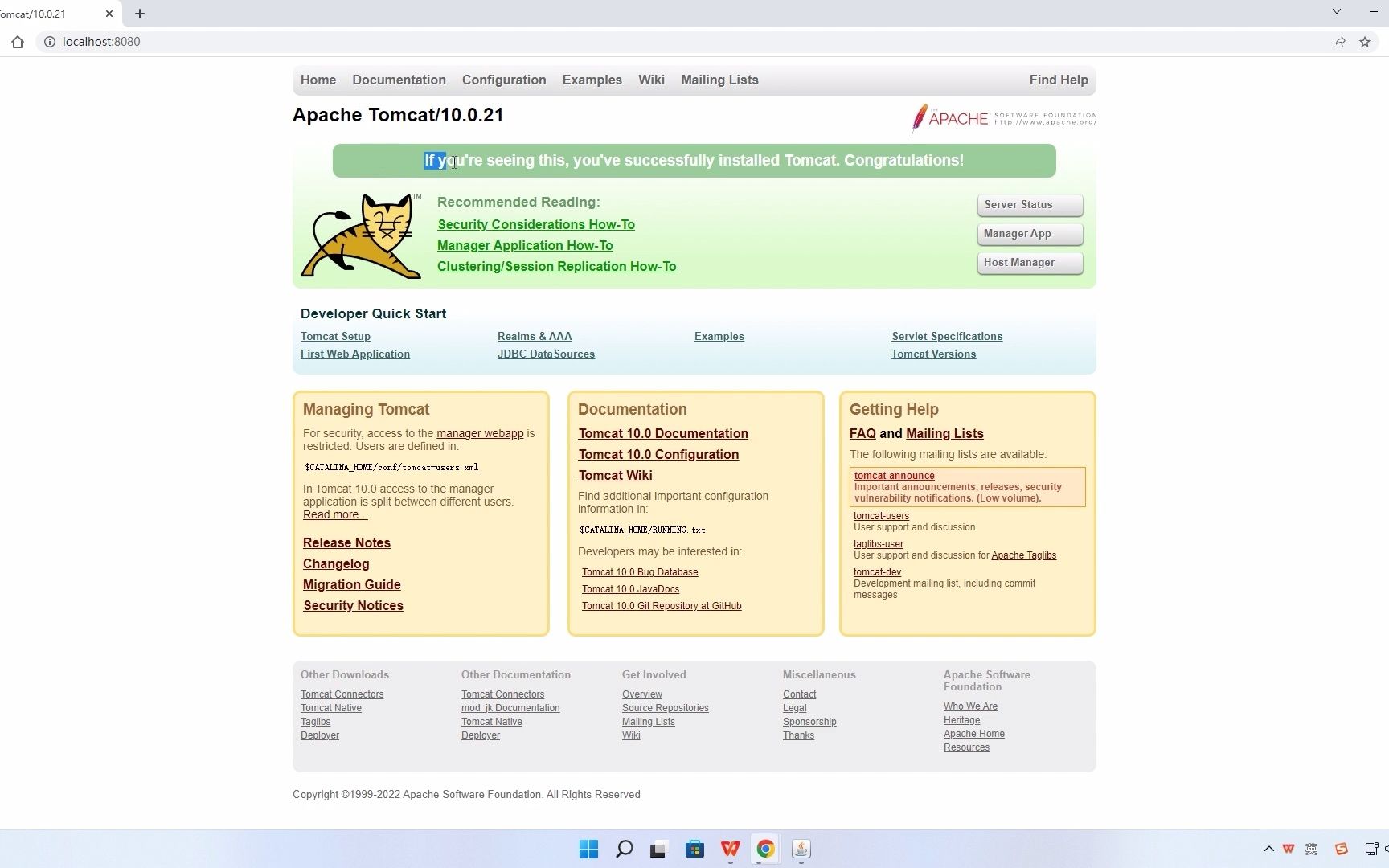 omcat/10.0.21

localhost:8080

Home Documentation Configuration Examples Wiki Mailing Lists Find Help

Apache Tomcat/10.0.21

APACHE SOFTWARE FOUNDATION http://www.apache.org/

If you're seeing this, you've successfully installed Tomcat. Congratulations!

Recommended Reading:
Security Considerations How-To
Manager Application How-To
Clustering/Session Replication How-To

Server Status
Manager App
Host Manager

Developer Quick Start

Tomcat Setup
First Web Application
Realms & AAA
JDBC DataSources
Examples
Servlet Specifications
Tomcat Versions

Managing Tomcat

For security, access to the manager webapp is restricted. Users are defined in:

$CATALINA_HOME/conf/tomcat-users.xml

In Tomcat 10.0 access to the manager application is split between different users. Read more...

Release Notes
Changelog
Migration Guide
Security Notices

Documentation

Tomcat 10.0 Documentation
Tomcat 10.0 Configuration
Tomcat Wiki

Find additional important configuration information in:

$CATALINA_HOME/RUNNING.txt

Developers may be interested in:

Tomcat 10.0 Bug Database
Tomcat 10.0 JavaDocs
Tomcat 10.0 Git Repository at GitHub

Getting Help

FAQ and Mailing Lists

The following mailing lists are available:

tomcat-announce
Important announcements, releases, security vulnerability notifications. (Low volume).

tomcat-users
User support and discussion

taglibs-user
User support and discussion for Apache Taglibs

tomcat-dev
Development mailing list, including commit messages

Other Downloads
Tomcat Connectors
Tomcat Native
Taglibs
Deployer

Other Documentation
Tomcat Connectors
mod_jk Documentation
Tomcat Native
Deployer

Get Involved
Overview
Source Repositories
Mailing Lists
Wiki

Miscellaneous
Contact
Legal
Sponsorship
Thanks

Apache Software Foundation
Who We Are
Heritage
Apache Home
Resources

Copyright ©1999-2022 Apache Software Foundation. All Rights Reserved